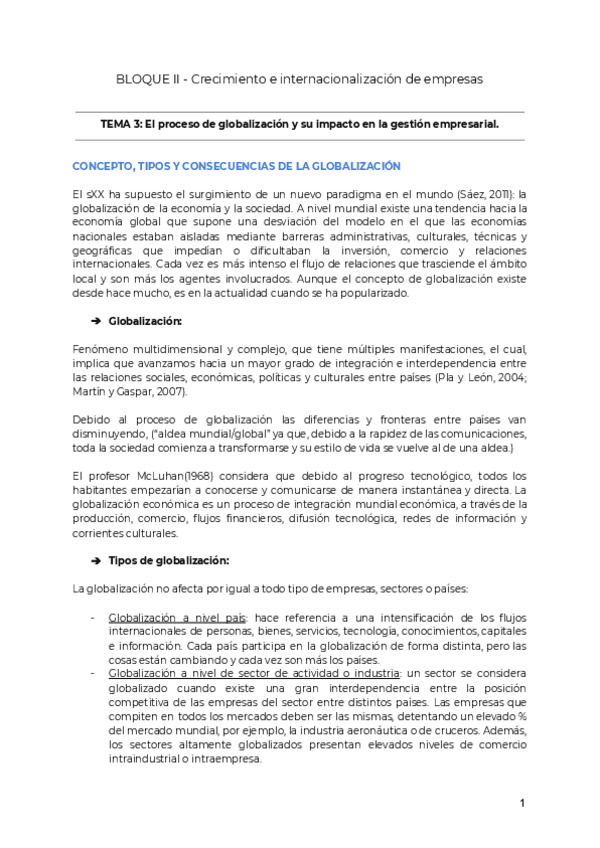 BLOQUE II - Crecimiento e internacionalización de empresas

TEMA 3: El proceso de globalización y su impacto en la gestión empresarial.

CONCEPTO, TIPOS Y CONSECUENCIAS DE LA GLOBALIZACIÓN

El sXX ha supuesto el surgimiento de un nuevo paradigma en el mundo (Sáez, 2011): la globalización de la economía y la sociedad. A nivel mundial existe una tendencia hacia la economía global que supone una desviación del modelo en el que las economías nacionales estaban aisladas mediante barreras administrativas, culturales, técnicas y geográficas que impedían o dificultaban la inversión, comercio y relaciones internacionales. Cada vez es más intenso el flujo de relaciones que trasciende el ámbito local y son más los agentes involucrados. Aunque el concepto de globalización existe desde hace mucho, es en la actualidad cuando se ha popularizado.

➔ Globalización:

Fenómeno multidimensional y complejo, que tiene múltiples manifestaciones, el cual, implica que avanzamos hacia un mayor grado de integración e interdependencia entre las relaciones sociales, económicas, políticas y culturales entre países (Pla y León, 2004; Martín y Gaspar, 2007).

Debido al proceso de globalización las diferencias y fronteras entre países van disminuyendo, ("aldea mundial/global" ya que, debido a la rapidez de las comunicaciones, toda la sociedad comienza a transformarse y su estilo de vida se vuelve al de una aldea.)

El profesor McLuhan(1968) considera que debido al progreso tecnológico, todos los habitantes empezarían a conocerse y comunicarse de manera instantánea y directa. La globalización económica es un proceso de integración mundial económica, a través de la producción, comercio, flujos financieros, difusión tecnológica, redes de información y corrientes culturales.

➔ Tipos de globalización:

La globalización no afecta por igual a todo tipo de empresas, sectores o países:

- Globalización a nivel país: hace referencia a una intensificación de los flujos internacionales de personas, bienes, servicios, tecnología, conocimientos, capitales e información. Cada país participa en la globalización de forma distinta, pero las cosas están cambiando y cada vez son más los países.
- Globalización a nivel de sector de actividad o industria: un sector se considera globalizado cuando existe una gran interdependencia entre la posición competitiva de las empresas del sector entre distintos países. Las empresas que compiten en todos los mercados deben ser las mismas, detentando un elevado % del mercado mundial, por ejemplo, la industria aeronáutica o de cruceros. Además, los sectores altamente globalizados presentan elevados niveles de comercio intraindustrial o intraempresa.

1